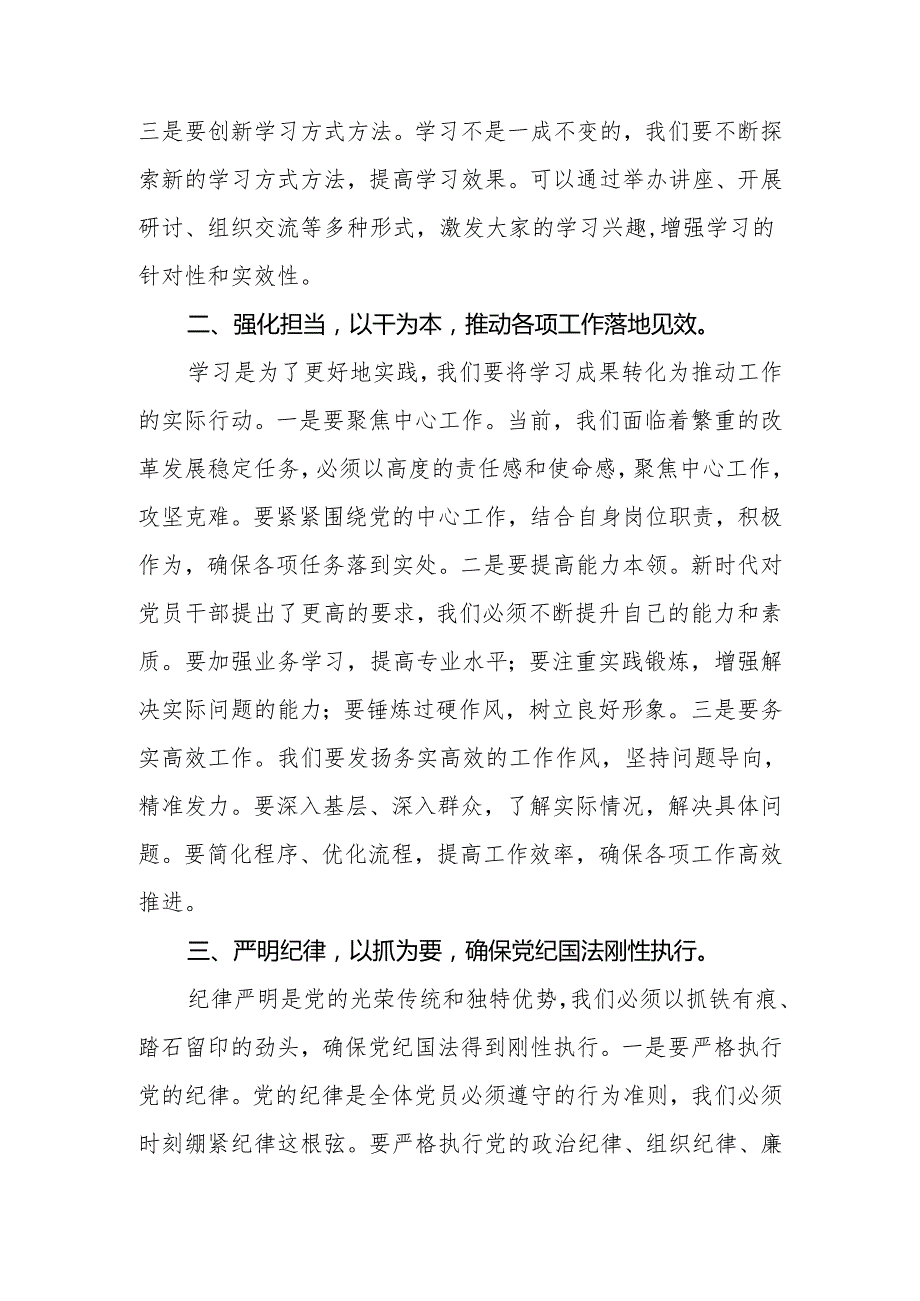 三是要创新学习方式方法。学习不是一成不变的，我们要不断探索新的学习方式方法，提高学习效果。可以通过举办讲座、开展研讨、组织交流等多种形式，激发大家的学习兴趣，增强学习的针对性和实效性。

二、强化担当，以干为本，推动各项工作落地见效。

学习是为了更好地实践，我们要将学习成果转化为推动工作的实际行动。一是要聚焦中心工作。当前，我们面临着繁重的改革发展稳定任务，必须以高度的责任感和使命感，聚焦中心工作，攻坚克难。要紧紧围绕党的中心工作，结合自身岗位职责，积极作为，确保各项任务落到实处。二是要提高能力本领。新时代对党员干部提出了更高的要求，我们必须不断提升自己的能力和素质。要加强业务学习，提高专业水平；要注重实践锻炼，增强解决实际问题的能力；要锤炼过硬作风，树立良好形象。三是要务实高效工作。我们要发扬务实高效的工作作风，坚持问题导向，精准发力。要深入基层、深入群众，了解实际情况，解决具体问题。要简化程序、优化流程，提高工作效率，确保各项工作高效推进。

三、严明纪律，以抓为要，确保党纪国法刚性执行。

纪律严明是党的光荣传统和独特优势，我们必须以抓铁有痕、踏石留印的劲头，确保党纪国法得到刚性执行。一是要严格执行党的纪律。党的纪律是全体党员必须遵守的行为准则，我们必须时刻绷紧纪律这根弦。要严格执行党的政治纪律、组织纪律、廉